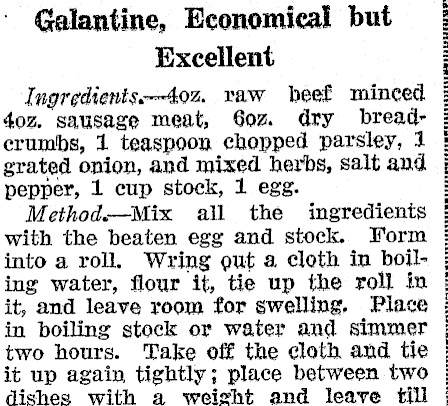 Galantine, Economical but Excellent

Ingredients.—4oz. raw beef minced 4oz. sausage meat, 6oz. dry breadcrumbs, 1 teaspoon chopped parsley, 1 grated onion, and mixed herbs, salt and pepper, 1 cup stock, 1 egg.

Method.—Mix all the ingredients with the beaten egg and stock. Form into a roll. Wring out a cloth in boiling water, flour it, tie up the roll in it, and leave room for swelling. Place in boiling stock or water and simmer two hours. Take off the cloth and tie it up again tightly; place between two dishes with a weight and leave till